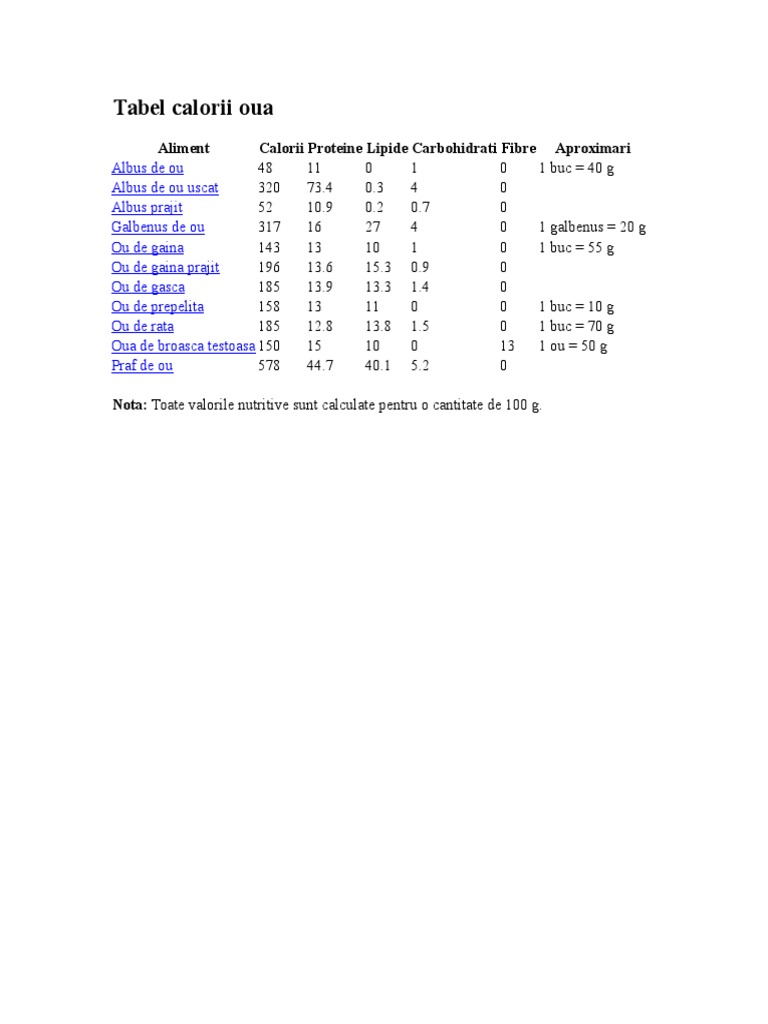 Tabel calorii oua

| Aliment | Calorii | Proteine | Lipide | Carbohidrati | Fibre | Aproximari |
|---|---|---|---|---|---|---|
| Albus de ou | 48 | 11 | 0 | 1 | 0 | 1 buc = 40 g |
| Albus de ou uscat | 320 | 73.4 | 0.3 | 4 | 0 | |
| Albus prajit | 52 | 10.9 | 0.2 | 0.7 | 0 | |
| Galbenus de ou | 317 | 16 | 27 | 4 | 0 | 1 galbenus = 20 g |
| Ou de gaina | 143 | 13 | 10 | 1 | 0 | 1 buc = 55 g |
| Ou de gaina prajit | 196 | 13.6 | 15.3 | 0.9 | 0 | |
| Ou de gasca | 185 | 13.9 | 13.3 | 1.4 | 0 | |
| Ou de prepelita | 158 | 13 | 11 | 0 | 0 | 1 buc = 10 g |
| Ou de rata | 185 | 12.8 | 13.8 | 1.5 | 0 | 1 buc = 70 g |
| Oua de broasca testoasa | 150 | 15 | 10 | 0 | 13 | 1 ou = 50 g |
| Praf de ou | 578 | 44.7 | 40.1 | 5.2 | 0 | |

Nota: Toate valorile nutritive sunt calculate pentru o cantitate de 100 g.